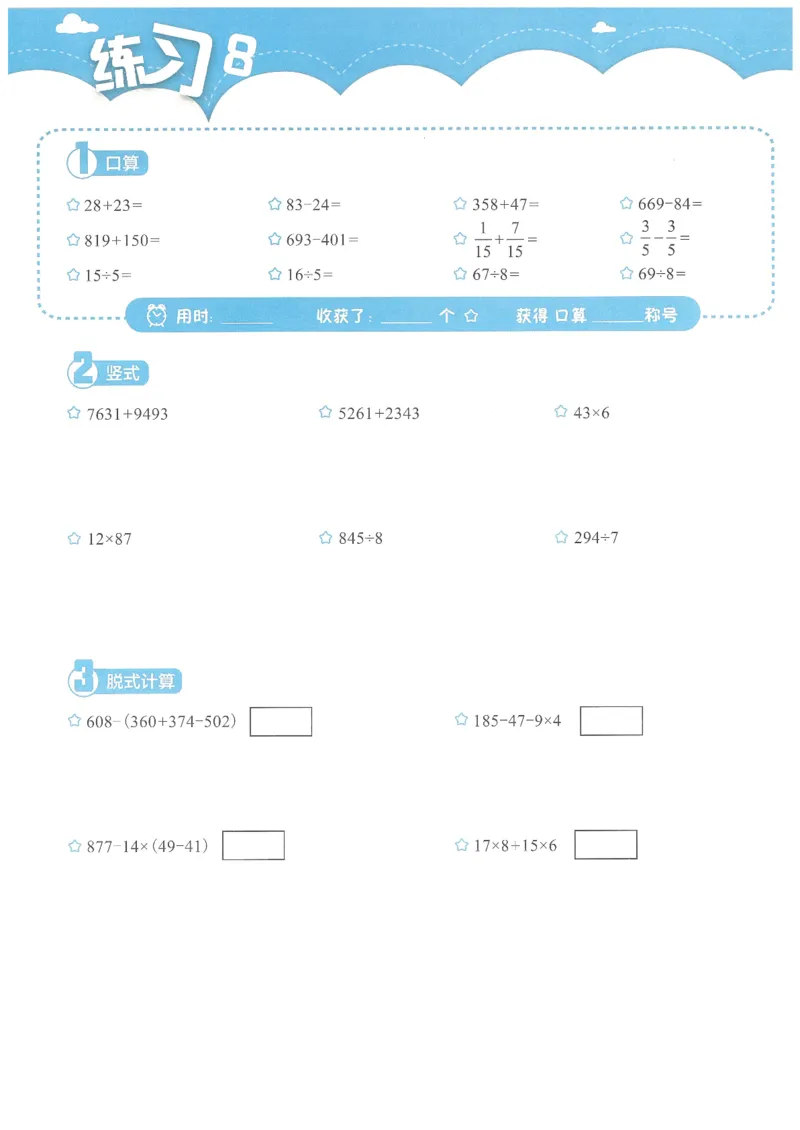 练习 8

1 口算

☆ $28+23=$ ☆ $83-24=$ ☆ $358+47=$ ☆ $669-84=$

☆ $819+150=$ ☆ $693-401=$ ☆ $\frac{1}{15}+\frac{7}{15}=$ ☆ $\frac{3}{5}-\frac{3}{5}=$

☆ $15\div5=$ ☆ $16\div5=$ ☆ $67\div8=$ ☆ $69\div8=$

用时: ______ 收获了: ______ 个 ☆ 获得 口算 ______ 称号

2 竖式

☆ $7631+9493$ ☆ $5261+2343$ ☆ $43\times6$

☆ $12\times87$ ☆ $845\div8$ ☆ $294\div7$

3 脱式计算

☆ $608-(360+374-502)$ ☆ $185-47-9\times4$

☆ $877-14\times(49-41)$ ☆ $17\times8+15\times6$